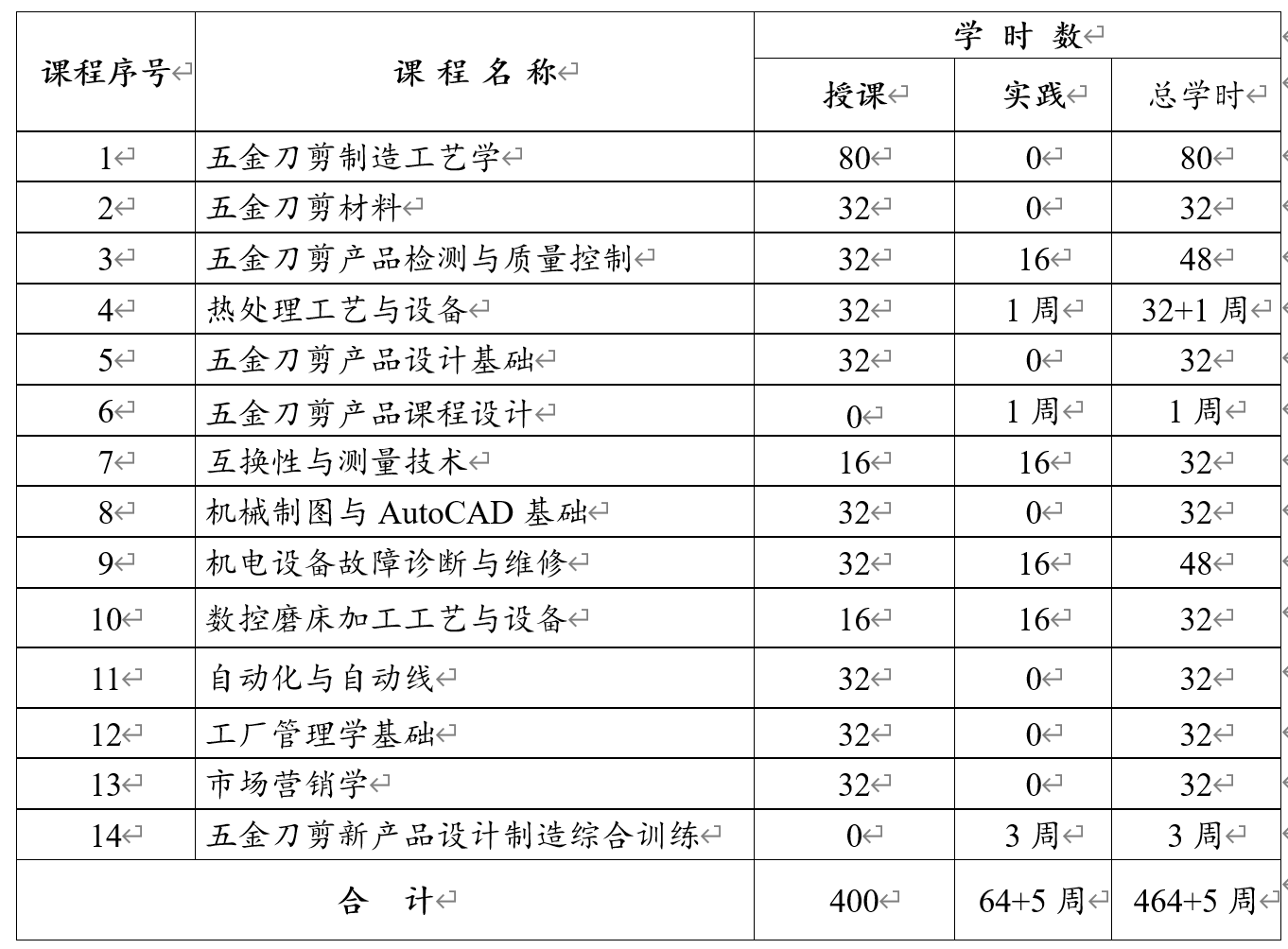 | 课程序号 | 课 程 名 称 | 学 时 数 | | |
|---|---|---|---|---|
| | | 授课 | 实践 | 总学时 |
| 1 | 五金刀剪制造工艺学 | 80 | 0 | 80 |
| 2 | 五金刀剪材料 | 32 | 0 | 32 |
| 3 | 五金刀剪产品检测与质量控制 | 32 | 16 | 48 |
| 4 | 热处理工艺与设备 | 32 | 1 周 | 32+1 周 |
| 5 | 五金刀剪产品设计基础 | 32 | 0 | 32 |
| 6 | 五金刀剪产品课程设计 | 0 | 1 周 | 1 周 |
| 7 | 互换性与测量技术 | 16 | 16 | 32 |
| 8 | 机械制图与 AutoCAD 基础 | 32 | 0 | 32 |
| 9 | 机电设备故障诊断与维修 | 32 | 16 | 48 |
| 10 | 数控磨床加工工艺与设备 | 16 | 16 | 32 |
| 11 | 自动化与自动线 | 32 | 0 | 32 |
| 12 | 工厂管理学基础 | 32 | 0 | 32 |
| 13 | 市场营销学 | 32 | 0 | 32 |
| 14 | 五金刀剪新产品设计制造综合训练 | 0 | 3 周 | 3 周 |
| 合 计 | | 400 | 64+5 周 | 464+5 周 |